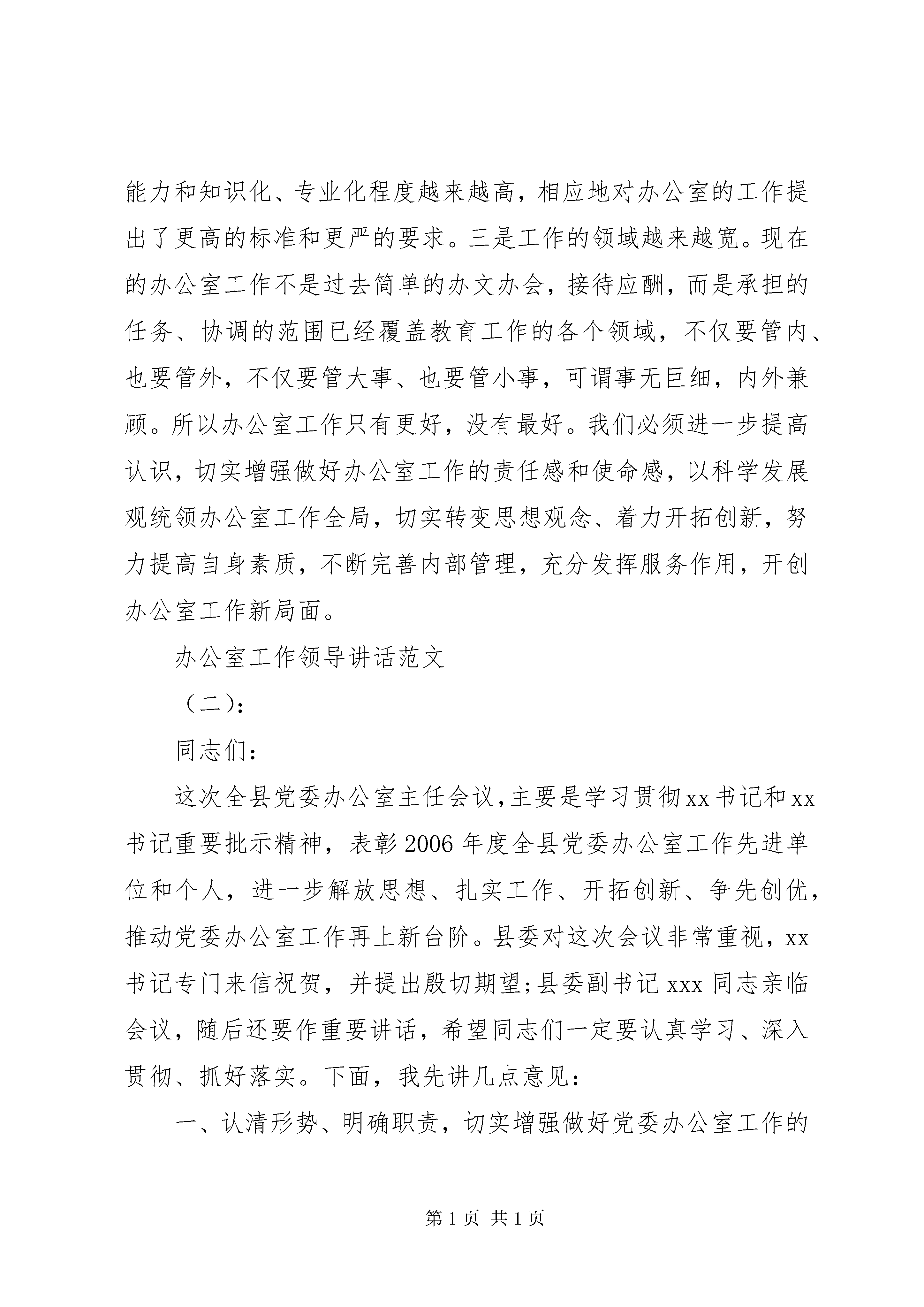 能力和知识化、专业化程度越来越高，相应地对办公室的工作提出了更高的标准和更严的要求。三是工作的领域越来越宽。现在的办公室工作不是过去简单的办文办会，接待应酬，而是承担的任务、协调的范围已经覆盖教育工作的各个领域，不仅要管内、也要管外，不仅要管大事、也要管小事，可谓事无巨细，内外兼顾。所以办公室工作只有更好，没有最好。我们必须进一步提高认识，切实增强做好办公室工作的责任感和使命感，以科学发展观统领办公室工作全局，切实转变思想观念、着力开拓创新，努力提高自身素质，不断完善内部管理，充分发挥服务作用，开创办公室工作新局面。

办公室工作领导讲话范文

（二）:

同志们:

这次全县党委办公室主任会议，主要是学习贯彻xx书记和xx书记重要批示精神，表彰2006年度全县党委办公室工作先进单位和个人，进一步解放思想、扎实工作、开拓创新、争先创优，推动党委办公室工作再上新台阶。县委对这次会议非常重视，xx书记专门来信祝贺，并提出殷切期望;县委副书记xxx同志亲临会议，随后还要作重要讲话，希望同志们一定要认真学习、深入贯彻、抓好落实。下面，我先讲几点意见:

一、认清形势、明确职责，切实增强做好党委办公室工作的

第1页 共1页